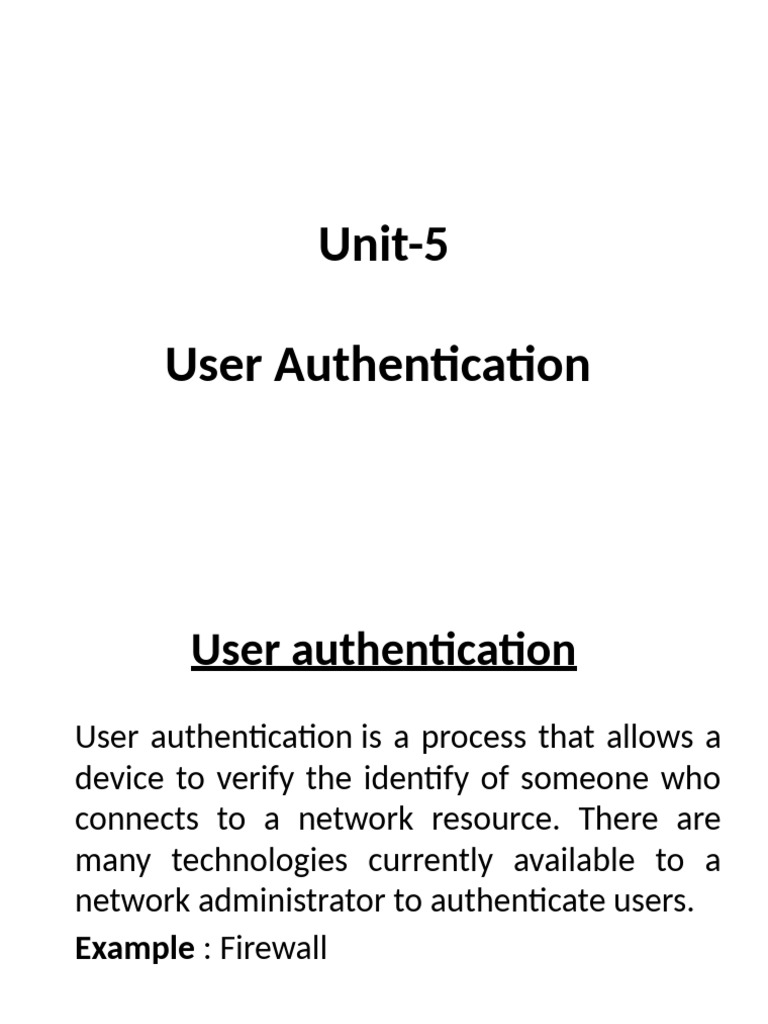 Unit-5

User Authentication

User authentication

User authentication is a process that allows a device to verify the identify of someone who connects to a network resource. There are many technologies currently available to a network administrator to authenticate users.

Example : Firewall